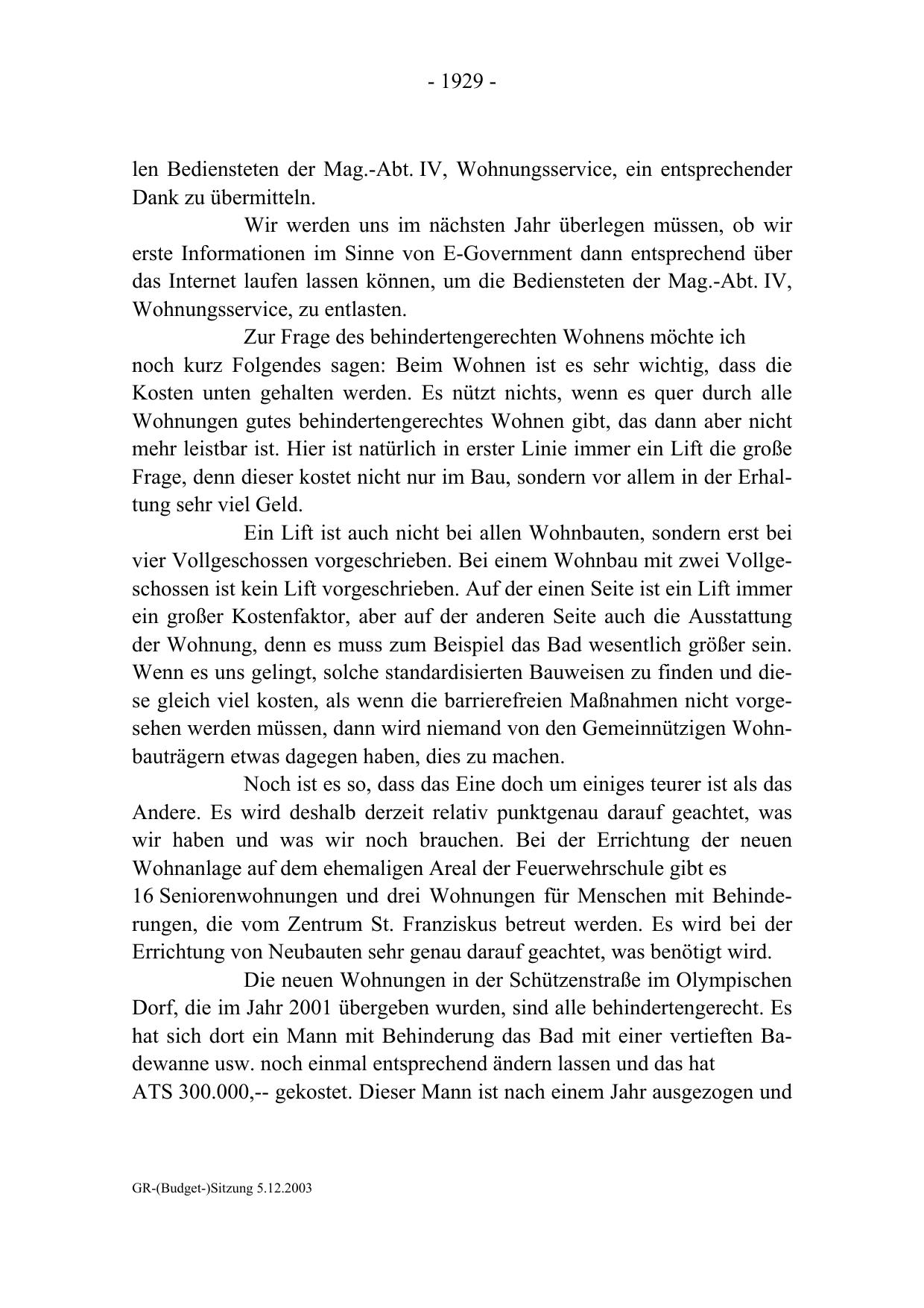 - 1929 -

len Bediensteten der Mag.-Abt. IV, Wohnungsservice, ein entsprechender Dank zu übermitteln.

Wir werden uns im nächsten Jahr überlegen müssen, ob wir erste Informationen im Sinne von E-Government dann entsprechend über das Internet laufen lassen können, um die Bediensteten der Mag.-Abt. IV, Wohnungsservice, zu entlasten.

Zur Frage des behindertengerechten Wohnens möchte ich noch kurz Folgendes sagen: Beim Wohnen ist es sehr wichtig, dass die Kosten unten gehalten werden. Es nützt nichts, wenn es quer durch alle Wohnungen gutes behindertengerechtes Wohnen gibt, das dann aber nicht mehr leistbar ist. Hier ist natürlich in erster Linie immer ein Lift die große Frage, denn dieser kostet nicht nur im Bau, sondern vor allem in der Erhaltung sehr viel Geld.

Ein Lift ist auch nicht bei allen Wohnbauten, sondern erst bei vier Vollgeschossen vorgeschrieben. Bei einem Wohnbau mit zwei Vollgeschossen ist kein Lift vorgeschrieben. Auf der einen Seite ist ein Lift immer ein großer Kostenfaktor, aber auf der anderen Seite auch die Ausstattung der Wohnung, denn es muss zum Beispiel das Bad wesentlich größer sein. Wenn es uns gelingt, solche standardisierten Bauweisen zu finden und diese gleich viel kosten, als wenn die barrierefreien Maßnahmen nicht vorgesehen werden müssen, dann wird niemand von den Gemeinnützigen Wohnbauträgern etwas dagegen haben, dies zu machen.

Noch ist es so, dass das Eine doch um einiges teurer ist als das Andere. Es wird deshalb derzeit relativ punktgenau darauf geachtet, was wir haben und was wir noch brauchen. Bei der Errichtung der neuen Wohnanlage auf dem ehemaligen Areal der Feuerwehrschule gibt es 16 Seniorenwohnungen und drei Wohnungen für Menschen mit Behinderungen, die vom Zentrum St. Franziskus betreut werden. Es wird bei der Errichtung von Neubauten sehr genau darauf geachtet, was benötigt wird.

Die neuen Wohnungen in der Schützenstraße im Olympischen Dorf, die im Jahr 2001 übergeben wurden, sind alle behindertengerecht. Es hat sich dort ein Mann mit Behinderung das Bad mit einer vertieften Badewanne usw. noch einmal entsprechend ändern lassen und das hat ATS 300.000,-- gekostet. Dieser Mann ist nach einem Jahr ausgezogen und

GR-(Budget-)Sitzung 5.12.2003